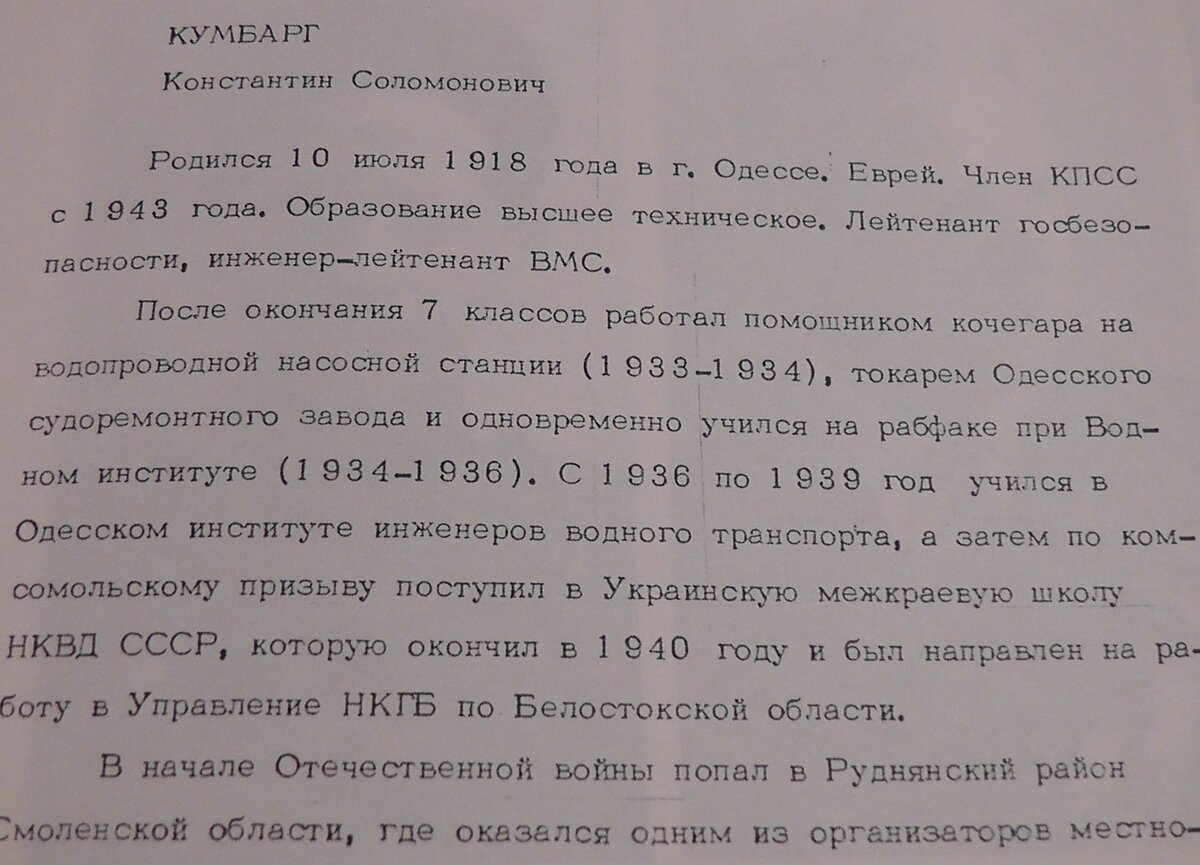 КУМБАРГ
Константин Соломонович

Родился 10 июля 1918 года в г. Одессе. Еврей. Член КПСС с 1943 года. Образование высшее техническое. Лейтенант госбезопасности, инженер-лейтенант ВМС.

После окончания 7 классов работал помощником кочегара на водопроводной насосной станции (1933-1934), токарем Одесского судоремонтного завода и одновременно учился на рабфаке при Водном институте (1934-1936). С 1936 по 1939 год учился в Одесском институте инженеров водного транспорта, а затем по комсомольскому призыву поступил в Украинскую межкраевую школу НКВД СССР, которую окончил в 1940 году и был направлен на работу в Управление НКГБ по Белостокской области.

В начале Отечественной войны попал в Руднянский район Смоленской области, где оказался одним из организаторов местно-